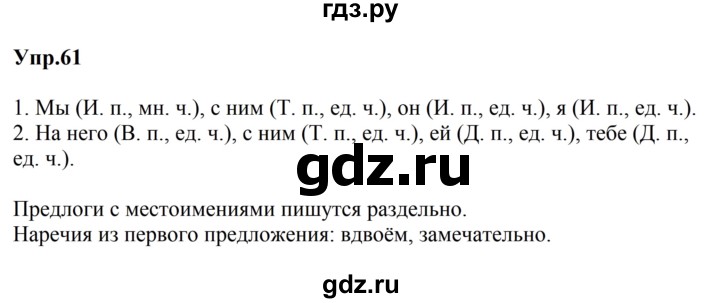 гдз.ру

Упр.61

1. Мы (И. п., мн. ч.), с ним (Т. п., ед. ч.), он (И. п., ед. ч.), я (И. п., ед. ч.).
2. На него (В. п., ед. ч.), с ним (Т. п., ед. ч.), ей (Д. п., ед. ч.), тебе (Д. п., ед. ч.).

gdz.ru

Предлоги с местоимениями пишутся раздельно.
Наречия из первого предложения: вдвоём, замечательно.

gdz.ru